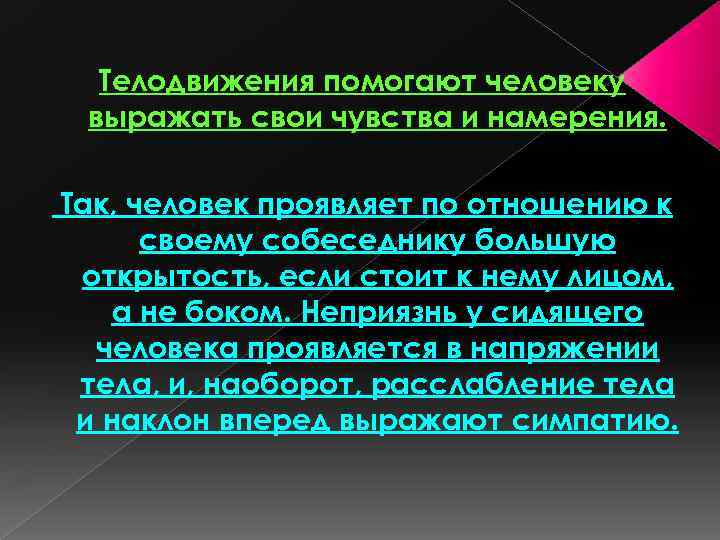 Телодвижения помогают человеку выражать свои чувства и намерения.

Так, человек проявляет по отношению к своему собеседнику большую открытость, если стоит к нему лицом, а не боком. Неприязнь у сидящего человека проявляется в напряжении тела, и, наоборот, расслабление тела и наклон вперед выражают симпатию.